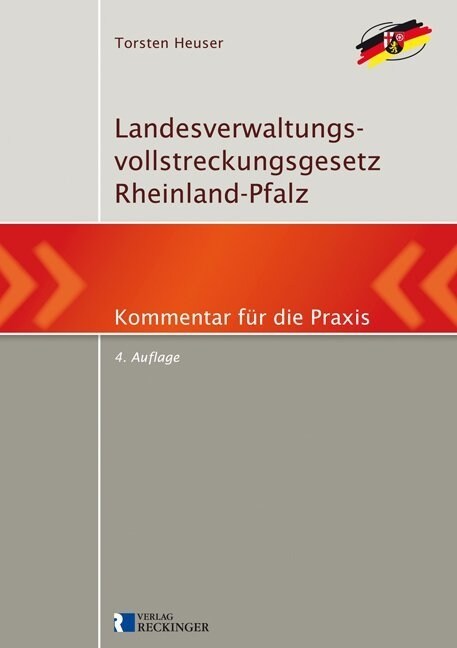 Torsten Heuser

Landesverwaltungsvollstreckungsgesetz Rheinland-Pfalz

Kommentar für die Praxis

4. Auflage

VERLAG RECKINGER